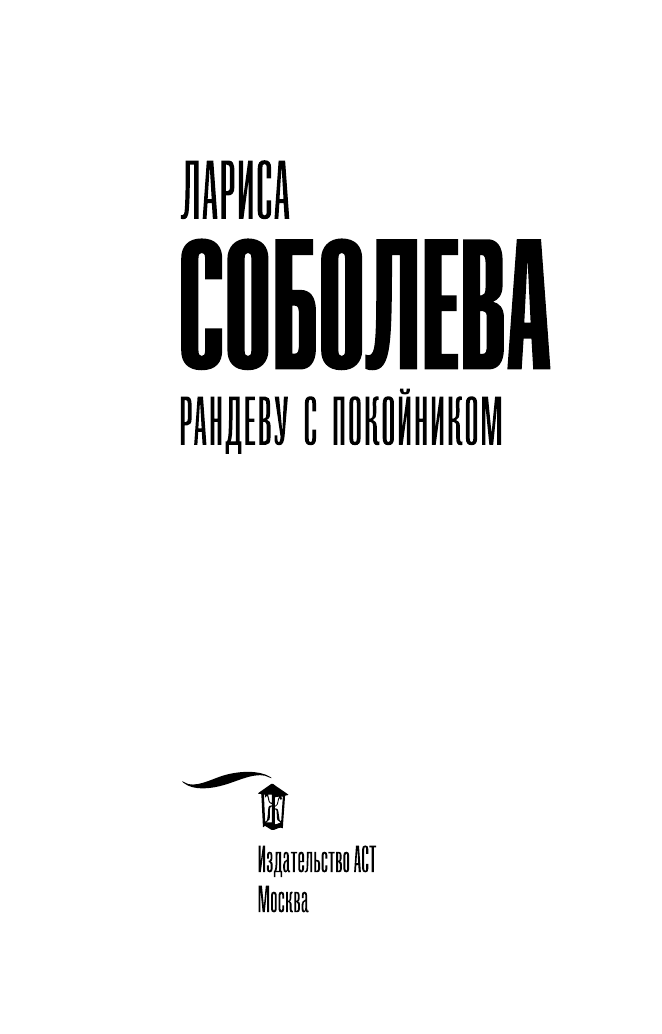 ЛАРИСА
СОБОЛЕВА
РАНДЕВУ С ПОКОЙНИКОМ

Ж

Издательство АСТ
Москва